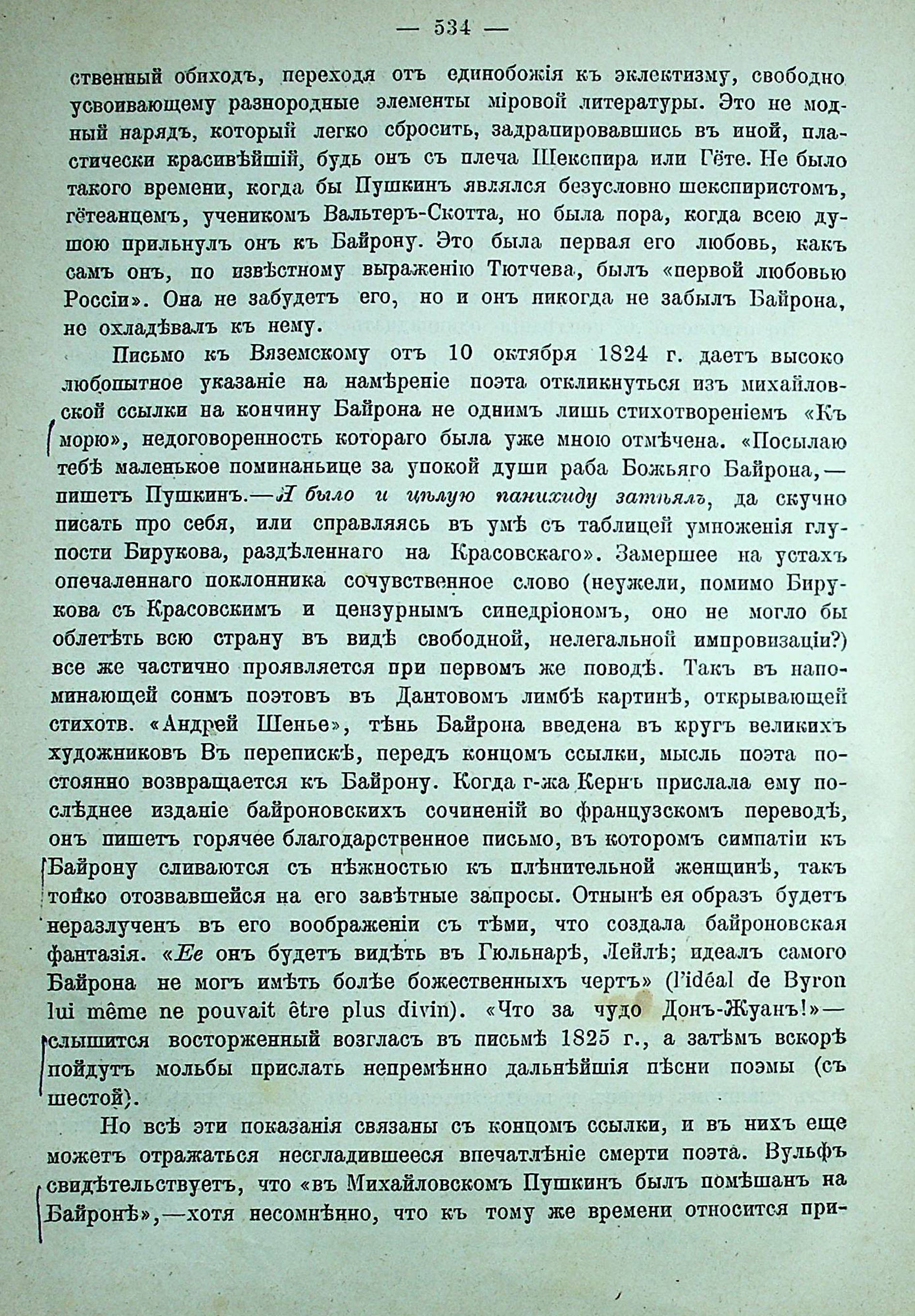 — 534 —

ственный обиходъ, переходя отъ единобожія къ эклектизму, свободно усвоивающему разнородные элементы міровой литературы. Это не модный нарядъ, который легко сбросить, задрапировавшись въ иной, пластически красивѣйшій, будь онъ съ плеча Шекспира или Гёте. Не было такого времени, когда бы Пушкинъ являлся безусловно шекспиристомъ, гётеанцемъ, ученикомъ Вальтеръ-Скотта, но была пора, когда всею душою прильнулъ онъ къ Байрону. Это была первая его любовь, какъ самъ онъ, по извѣстному выраженію Тютчева, былъ «первой любовью Россіи». Она не забудетъ его, но и онъ никогда не забылъ Байрона, не охладѣвалъ къ нему.

Письмо къ Вяземскому отъ 10 октября 1824 г. даетъ высоко любопытное указаніе на намѣреніе поэта откликнуться изъ михайловской ссылки на кончину Байрона не однимъ лишь стихотвореніемъ «Къ морю», недоговоренность котораго была уже мною отмѣчена. «Посылаю тебѣ маленькое поминаньице за упокой души раба Божьяго Байрона,— пишетъ Пушкинъ.—Я было и цѣлую панихиду затѣялъ, да скучно писать про себя, или справляясь въ умѣ съ таблицей умноженія глупости Бирукова, раздѣленнаго на Красовскаго». Замершее на устахъ опечаленнаго поклонника сочувственное слово (неужели, помимо Бирукова съ Красовскимъ и цензурнымъ синедріономъ, оно не могло бы облетѣть всю страну въ видѣ свободной, нелегальной импровизаціи?) все же частично проявляется при первомъ же поводѣ. Такъ въ напоминающей сонмъ поэтовъ въ Дантовомъ лимбѣ картинѣ, открывающей стихотв. «Андрей Шенье», тѣнь Байрона введена въ кругъ великихъ художниковъ Въ перепискѣ, передъ концомъ ссылки, мысль поэта постоянно возвращается къ Байрону. Когда г-жа Кернъ прислала ему послѣднее изданіе байроновскихъ сочиненій во французскомъ переводѣ, онъ пишетъ горячее благодарственное письмо, въ которомъ симпатіи къ Байрону сливаются съ нѣжностью къ плѣнительной женщинѣ, такъ тонко отозвавшейся на его завѣтные запросы. Отнынѣ ея образъ будетъ неразлученъ въ его воображеніи съ тѣми, что создала байроновская фантазія. «Ее онъ будетъ видѣть въ Гюльнарѣ, Лейлѣ; идеалъ самого Байрона не могъ имѣть болѣе божественныхъ чертъ» (l'idéal de Byron lui même ne pouvait être plus divin). «Что за чудо Донъ-Жуанъ!»— слышится восторженный возгласъ въ письмѣ 1825 г., а затѣмъ вскорѣ пойдутъ мольбы прислать непремѣнно дальнѣйшія пѣсни поэмы (съ шестой).

Но всѣ эти показанія связаны съ концомъ ссылки, и въ нихъ еще можетъ отражаться несгладившееся впечатлѣніе смерти поэта. Вульфъ свидѣтельствуетъ, что «въ Михайловскомъ Пушкинъ былъ помѣшанъ на Байронѣ»,—хотя несомнѣнно, что къ тому же времени относится при-